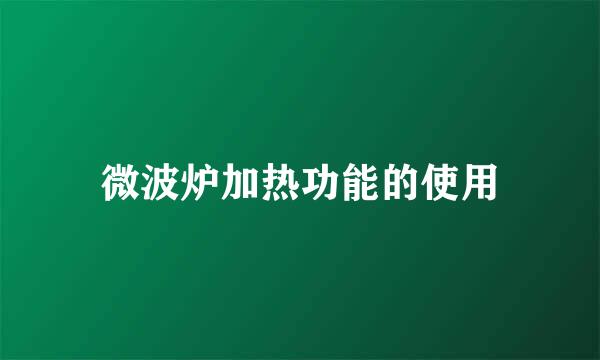 微波炉加热功能的使用